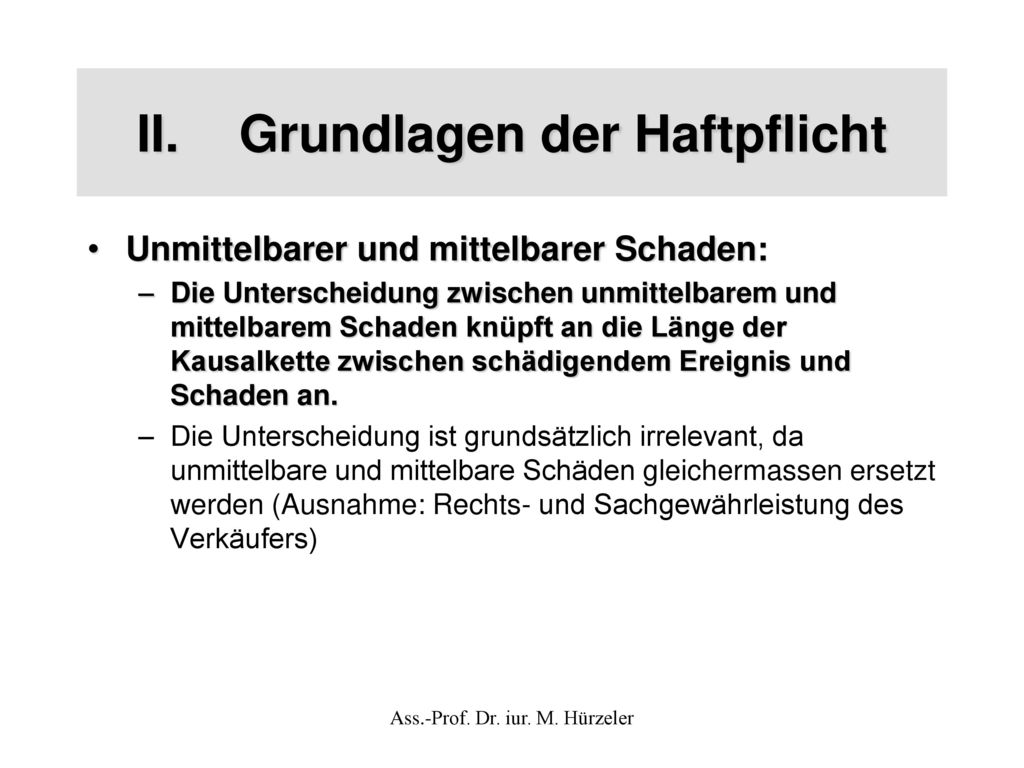 II. Grundlagen der Haftpflicht

• Unmittelbarer und mittelbarer Schaden:

– Die Unterscheidung zwischen unmittelbarem und mittelbarem Schaden knüpft an die Länge der Kausalkette zwischen schädigendem Ereignis und Schaden an.

– Die Unterscheidung ist grundsätzlich irrelevant, da unmittelbare und mittelbare Schäden gleichermassen ersetzt werden (Ausnahme: Rechts- und Sachgewährleistung des Verkäufers)

Ass.-Prof. Dr. iur. M. Hürzeler